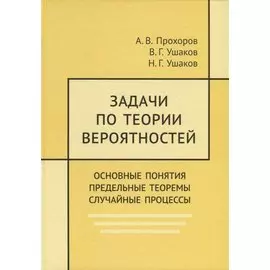 А. В. Прохоров
В. Г. Ушаков
Н. Г. Ушаков

ЗАДАЧИ
ПО ТЕОРИИ
ВЕРОЯТНОСТЕЙ

ОСНОВНЫЕ ПОНЯТИЯ
ПРЕДЕЛЬНЫЕ ТЕОРЕМЫ
СЛУЧАЙНЫЕ ПРОЦЕССЫ